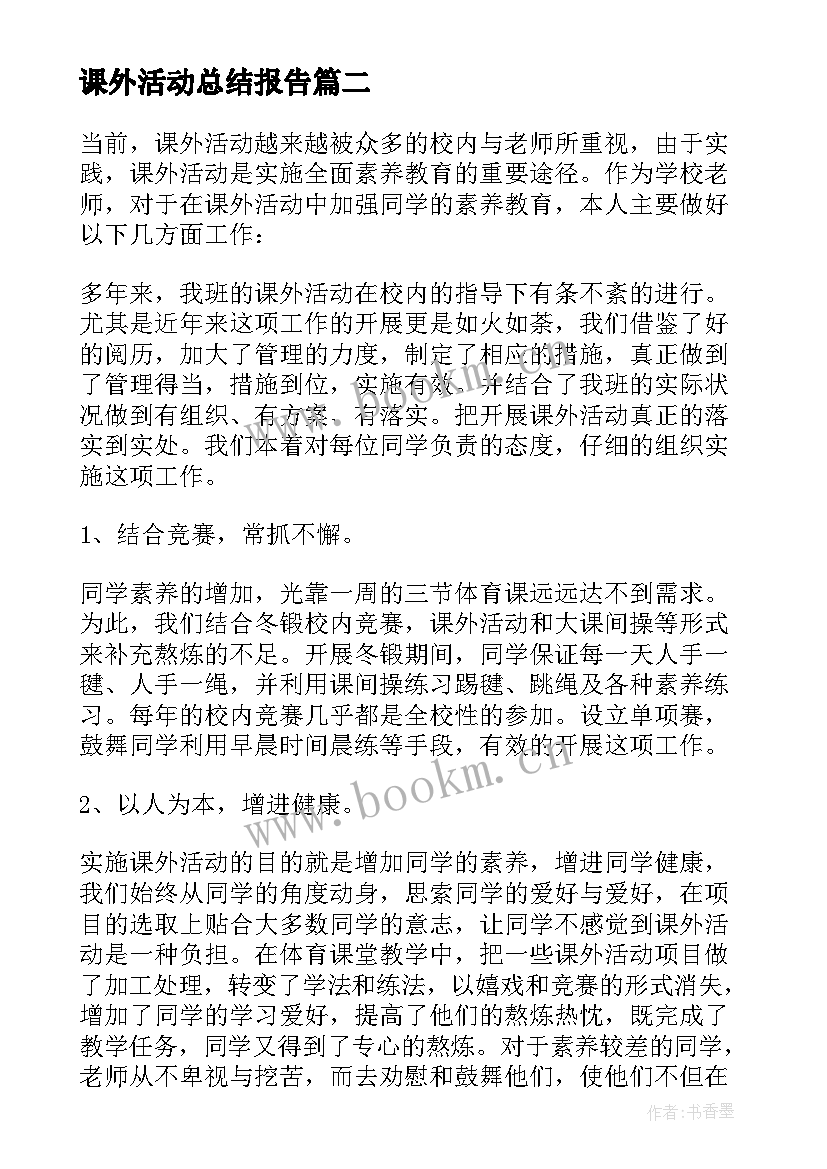 课外活动总结报告篇二

当前，课外活动越来越被众多的校内与老师所重视，由于实践，课外活动是实施全面素养教育的重要途径。作为学校老师，对于在课外活动中加强同学的素养教育，本人主要做好以下几方面工作：

多年来，我班的课外活动在校内的指导下有条不紊的进行。尤其是近年来这项工作的开展更是如火如荼，我们借鉴了好的阅历，加大了管理的力度，制定了相应的措施，真正做到了管理得当，措施到位，实施有效。并结合了我班的实际状况做到有组织、有方案、有落实。把开展课外活动真正的落实到实处。我们本着对每位同学负责的态度，仔细的组织实施这项工作。

1、结合竞赛，常抓不懈。

同学素养的增加，光靠一周的三节体育课远远达不到需求。为此，我们结合冬锻校内竞赛，课外活动和大课间操等形式来补充熬炼的不足。开展冬锻期间，同学保证每一天人手一毽、人手一绳，并利用课间操练习踢毽、跳绳及各种素养练习。每年的校内竞赛几乎都是全校性的参加。设立单项赛，鼓舞同学利用早晨时间晨练等手段，有效的开展这项工作。

2、以人为本，增进健康。

实施课外活动的目的就是增加同学的素养，增进同学健康，我们始终从同学的角度动身，思索同学的爱好与爱好，在项目的选取上贴合大多数同学的意志，让同学不感觉到课外活动是一种负担。在体育课堂教学中，把一些课外活动项目做了加工处理，转变了学法和练法，以嬉戏和竞赛的形式消失，增加了同学的学习爱好，提高了他们的熬炼热忱，既完成了教学任务，同学又得到了专心的熬炼。对于素养较差的同学，老师从不卑视与挖苦，而去劝慰和鼓舞他们，使他们不但在

www.bookm.cn

作者：书香墨